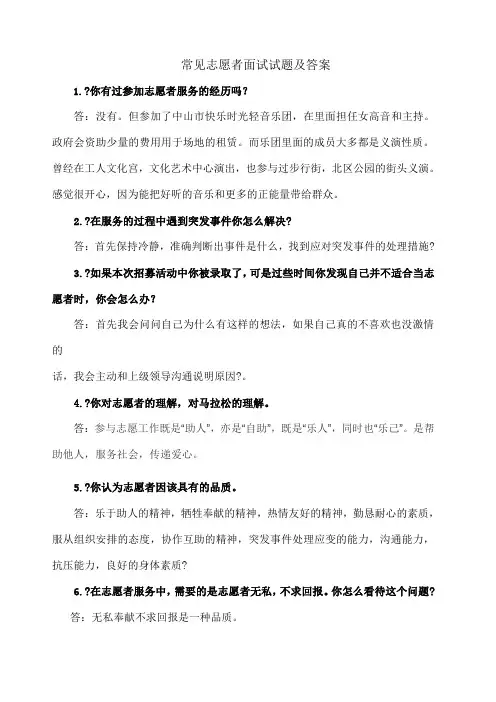 常见志愿者面试试题及答案

1.?你有过参加志愿者服务的经历吗?

答：没有。但参加了中山市快乐时光轻音乐团，在里面担任女高音和主持。政府会资助少量的费用用于场地的租赁。而乐团里面的成员大多都是义演性质。曾经在工人文化宫，文化艺术中心演出，也参与过步行街，北区公园的街头义演。感觉很开心，因为能把好听的音乐和更多的正能量带给群众。

2.?在服务的过程中遇到突发事件你怎么解决?

答：首先保持冷静，准确判断出事件是什么，找到应对突发事件的处理措施?

3.?如果本次招募活动中你被录取了，可是过些时间你发现自己并不适合当志愿者时，你会怎么办?

答：首先我会问问自己为什么有这样的想法，如果自己真的不喜欢也没激情的

话，我会主动和上级领导沟通说明原因?。

4.?你对志愿者的理解，对马拉松的理解。

答：参与志愿工作既是“助人”，亦是“自助”，既是“乐人”，同时也“乐己”。是帮助他人，服务社会，传递爱心。

5.?你认为志愿者因该具有的品质。

答：乐于助人的精神，牺牲奉献的精神，热情友好的精神，勤恳耐心的素质，服从组织安排的态度，协作互助的精神，突发事件处理应变的能力，沟通能力，抗压能力，良好的身体素质?

6.?在志愿者服务中，需要的是志愿者无私，不求回报。你怎么看待这个问题?

答：无私奉献不求回报是一种品质。